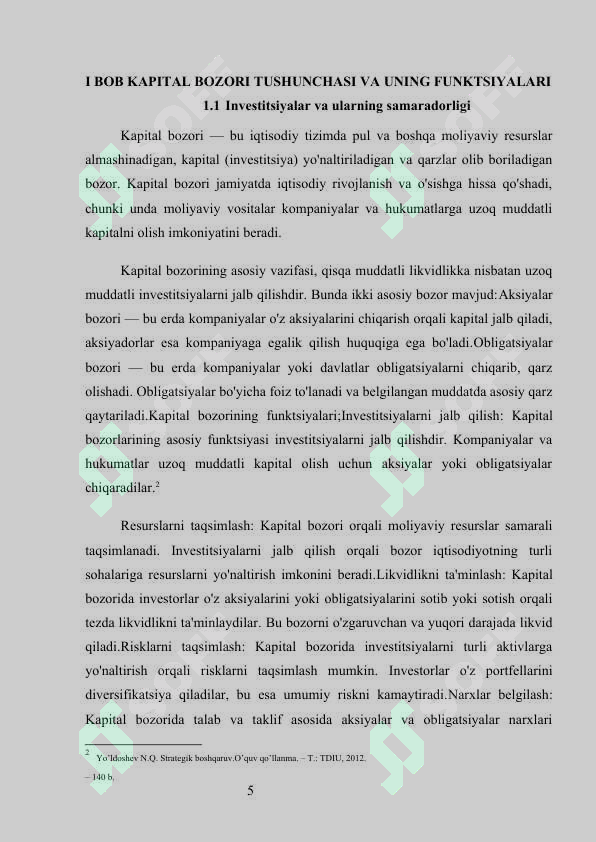 I BOB KAPITAL BOZORI TUSHUNCHASI VA UNING FUNKTSIYALARI

1.1 Investitsiyalar va ularning samaradorligi

Kapital bozori — bu iqtisodiy tizimda pul va boshqa moliyaviy resurslar almashinadigan, kapital (investitsiya) yo'naltiriladigan va qarzlar olib boriladigan bozor. Kapital bozori jamiyatda iqtisodiy rivojlanish va o'sishga hissa qo'shadi, chunki unda moliyaviy vositalar kompaniyalar va hukumatlarga uzoq muddatli kapitalni olish imkoniyatini beradi.

Kapital bozorining asosiy vazifasi, qisqa muddatli likvidlikka nisbatan uzoq muddatli investitsiyalarni jalb qilishdir. Bunda ikki asosiy bozor mavjud:Aksiyalar bozori — bu erda kompaniyalar o'z aksiyalarini chiqarish orqali kapital jalb qiladi, aksiyadorlar esa kompaniyaga egalik qilish huquqiga ega bo'ladi.Obligatsiyalar bozori — bu erda kompaniyalar yoki davlatlar obligatsiyalarni chiqarib, qarz olishadi. Obligatsiyalar bo'yicha foiz to'lanadi va belgilangan muddatda asosiy qarz qaytariladi.Kapital bozorining funktsiyalari;Investitsiyalarni jalb qilish: Kapital bozorlarining asosiy funktsiyasi investitsiyalarni jalb qilishdir. Kompaniyalar va hukumatlar uzoq muddatli kapital olish uchun aksiyalar yoki obligatsiyalar chiqaradilar.$^2$

Resurslarni taqsimlash: Kapital bozori orqali moliyaviy resurslar samarali taqsimlanadi. Investitsiyalarni jalb qilish orqali bozor iqtisodiyotning turli sohalariga resurslarni yo'naltirish imkonini beradi.Likvidlikni ta'minlash: Kapital bozorida investorlar o'z aksiyalarini yoki obligatsiyalarini sotib yoki sotish orqali tezda likvidlikni ta'minlaydilar. Bu bozorni o'zgaruvchan va yuqori darajada likvid qiladi.Risklarni taqsimlash: Kapital bozorida investitsiyalarni turli aktivlarga yo'naltirish orqali risklarni taqsimlash mumkin. Investorlar o'z portfellarini diversifikatsiya qiladilar, bu esa umumiy riskni kamaytiradi.Narxlar belgilash: Kapital bozorida talab va taklif asosida aksiyalar va obligatsiyalar narxlari

$^2$ Yo'ldoshev N.Q. Strategik boshqaruv.O'quv qo'llanma. – T.: TDIU, 2012.
– 140 b.

5